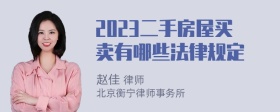 2023二手房屋买卖有哪些法律规定

赵佳 律师
北京衡宁律师事务所